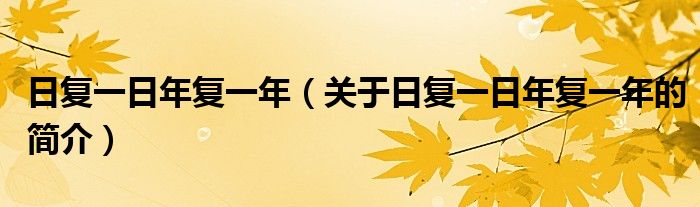 日复一日年复一年（关于日复一日年复一年的简介）